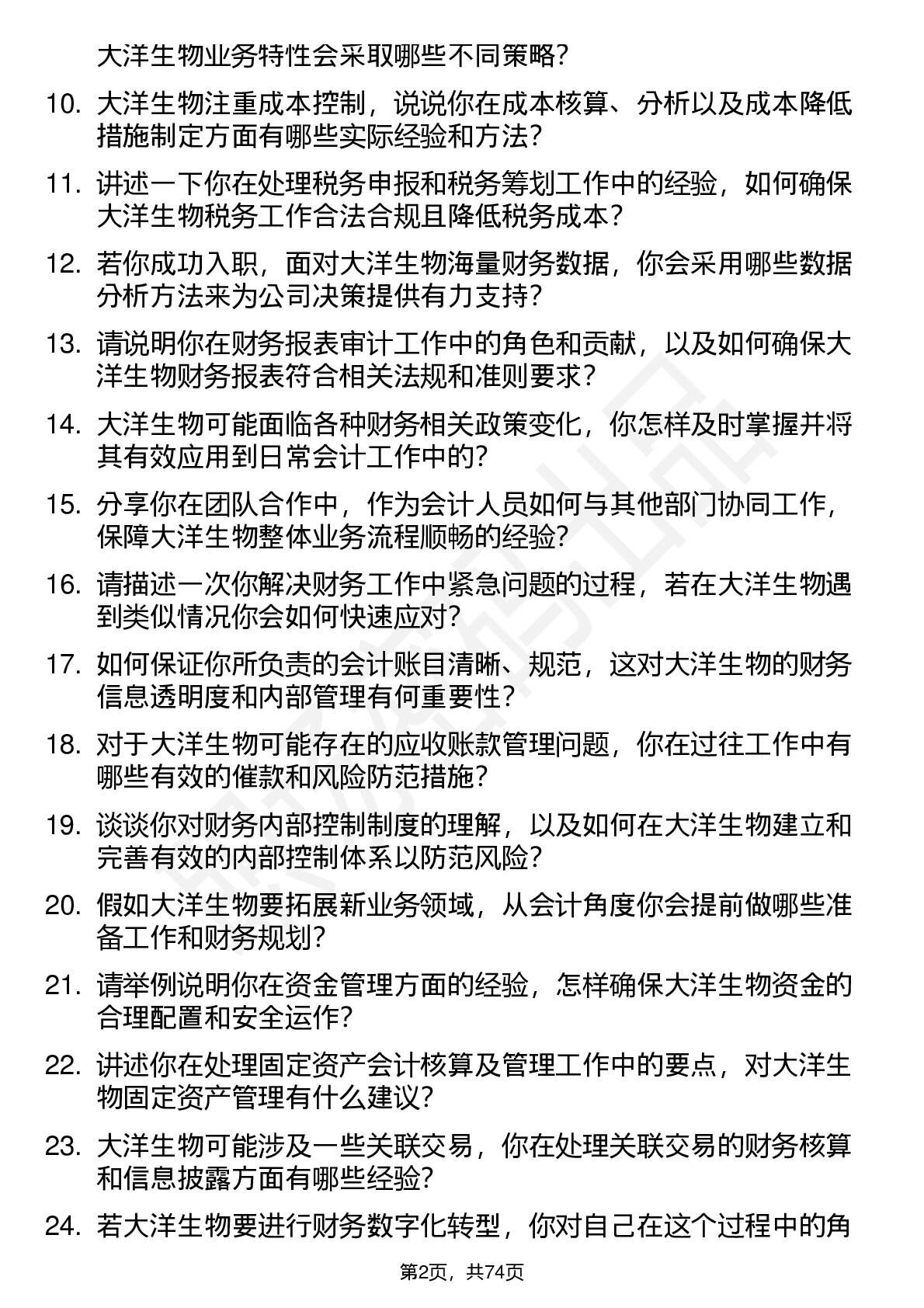 大洋生物业务特性会采取哪些不同策略？

10. 大洋生物注重成本控制，说说你在成本核算、分析以及成本降低措施制定方面有哪些实际经验和方法？

11. 讲述一下你在处理税务申报和税务筹划工作中的经验，如何确保大洋生物税务工作合法合规且降低税务成本？

12. 若你成功入职，面对大洋生物海量财务数据，你会采用哪些数据分析方法来为公司决策提供有力支持？

13. 请说明你在财务报表审计工作中的角色和贡献，以及如何确保大洋生物财务报表符合相关法规和准则要求？

14. 大洋生物可能面临各种财务相关政策变化，你怎样及时掌握并将其有效应用到日常会计工作中的？

15. 分享你在团队合作中，作为会计人员如何与其他部门协同工作，保障大洋生物整体业务流程顺畅的经验？

16. 请描述一次你解决财务工作中紧急问题的过程，若在大洋生物遇到类似情况你会如何快速应对？

17. 如何保证你所负责的会计账目清晰、规范，这对大洋生物的财务信息透明度和内部管理有何重要性？

18. 对于大洋生物可能存在的应收账款管理问题，你在过往工作中有哪些有效的催款和风险防范措施？

19. 谈谈你对财务内部控制制度的理解，以及如何在大洋生物建立和完善有效的内部控制体系以防范风险？

20. 假如大洋生物要拓展新业务领域，从会计角度你会提前做哪些准备工作和财务规划？

21. 请举例说明你在资金管理方面的经验，怎样确保大洋生物资金的合理配置和安全运作？

22. 讲述你在处理固定资产会计核算及管理工作中的要点，对大洋生物固定资产管理有什么建议？

23. 大洋生物可能涉及一些关联交易，你在处理关联交易的财务核算和信息披露方面有哪些经验？

24. 若大洋生物要进行财务数字化转型，你对自己在这个过程中的角

第2页，共74页